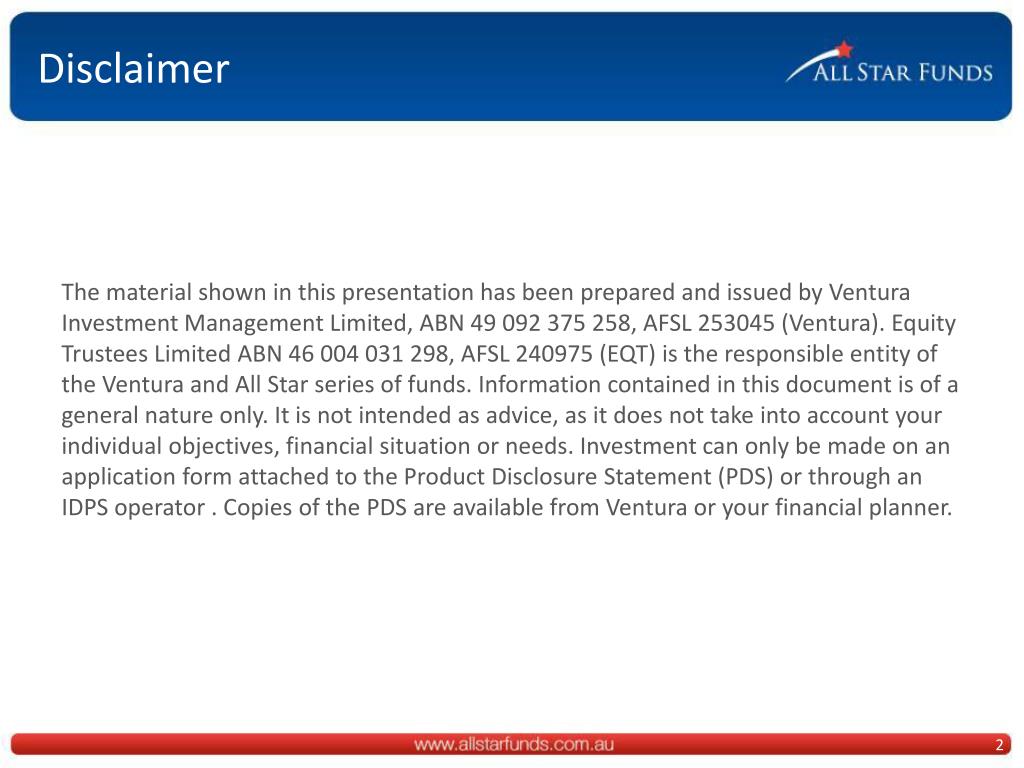 Disclaimer

ALL STAR FUNDS

The material shown in this presentation has been prepared and issued by Ventura Investment Management Limited, ABN 49 092 375 258, AFSL 253045 (Ventura). Equity Trustees Limited ABN 46 004 031 298, AFSL 240975 (EQT) is the responsible entity of the Ventura and All Star series of funds. Information contained in this document is of a general nature only. It is not intended as advice, as it does not take into account your individual objectives, financial situation or needs. Investment can only be made on an application form attached to the Product Disclosure Statement (PDS) or through an IDPS operator . Copies of the PDS are available from Ventura or your financial planner.

www.allstarfunds.com.au

2